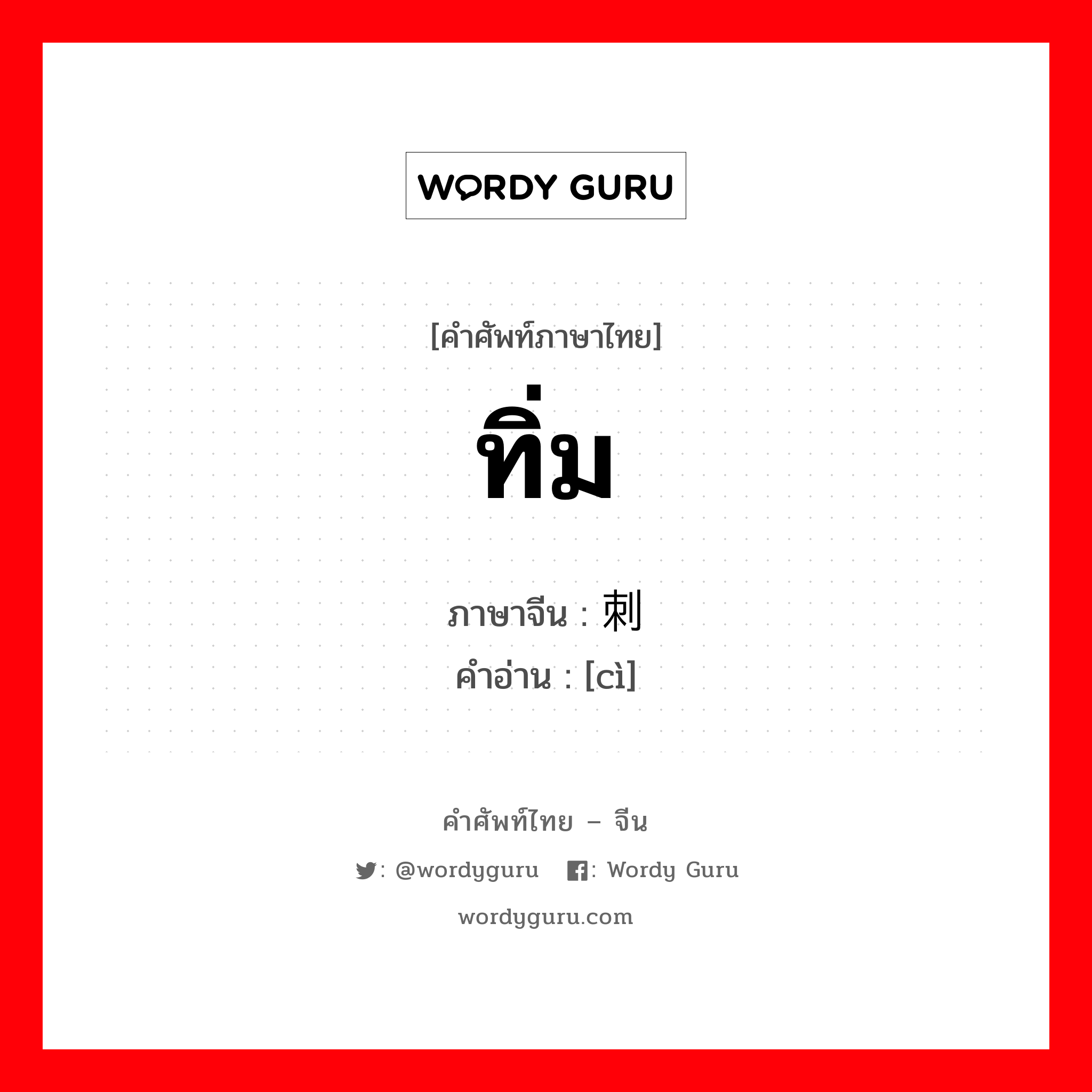 WORDY GURU

[คำศัพท์ภาษาไทย]

ทิ่ม

ภาษาจีน : 刺
คำอ่าน : [cì]

คำศัพท์ไทย – จีน

: @wordyguru : Wordy Guru

wordyguru.com